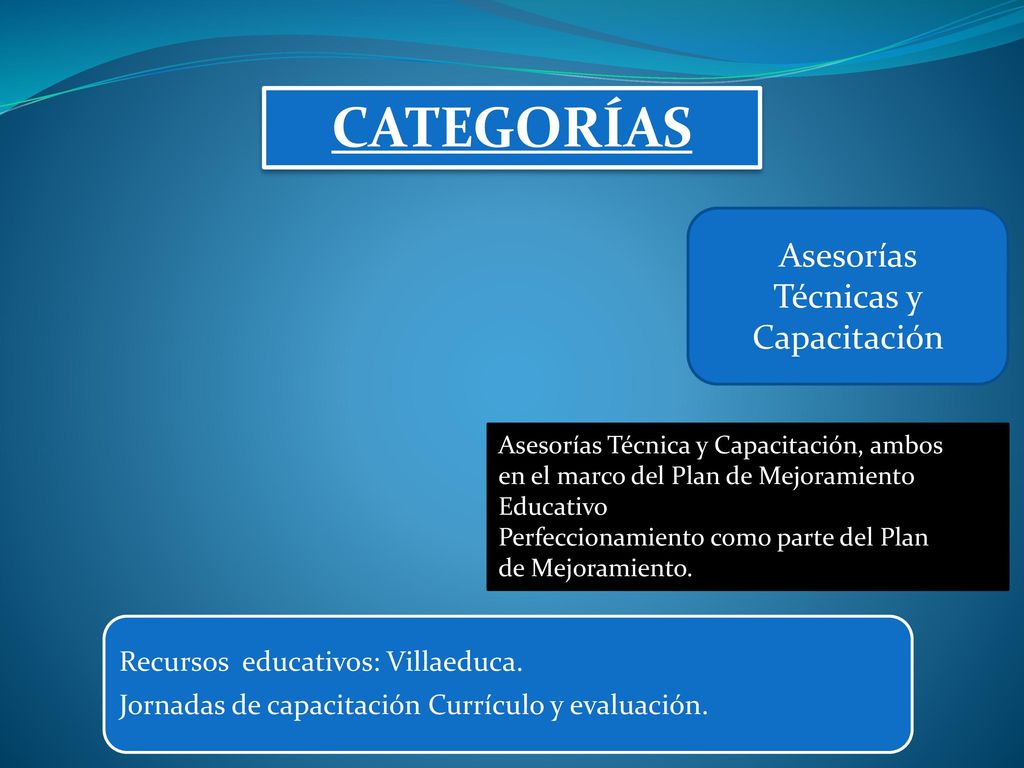 CATEGORÍAS

Asesorías Técnicas y Capacitación

Asesorías Técnica y Capacitación, ambos en el marco del Plan de Mejoramiento Educativo
Perfeccionamiento como parte del Plan de Mejoramiento.

Recursos educativos: Villaeduca.
Jornadas de capacitación Currículo y evaluación.